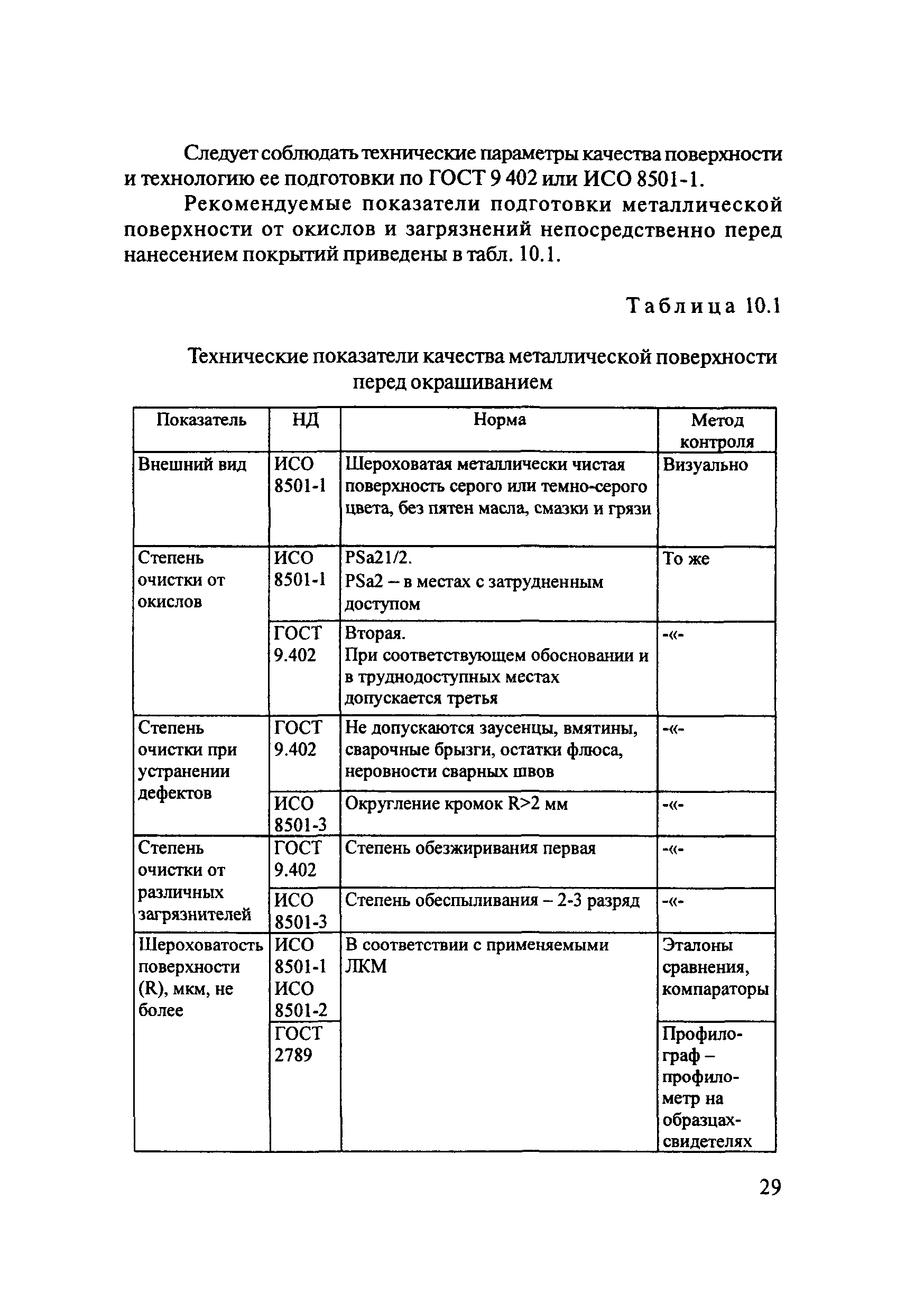 Следует соблюдать технические параметры качества поверхности и технологию ее подготовки по ГОСТ 9 402 или ИСО 8501-1.

Рекомендуемые показатели подготовки металлической поверхности от окислов и загрязнений непосредственно перед нанесением покрытий приведены в табл. 10.1.

Таблица 10.1

Технические показатели качества металлической поверхности перед окрашиванием

| Показатель | НД | Норма | Метод контроля |
|---|---|---|---|
| Внешний вид | ИСО 8501-1 | Шероховатая металлически чистая поверхность серого или темно-серого цвета, без пятен масла, смазки и грязи | Визуально |
| Степень очистки от окислов | ИСО 8501-1 | PSa21/2. PSa2 – в местах с затрудненным доступом | То же |
| | ГОСТ 9.402 | Вторая. При соответствующем обосновании и в труднодоступных местах допускается третья | -«- |
| Степень очистки при устранении дефектов | ГОСТ 9.402 | Не допускаются заусенцы, вмятины, сварочные брызги, остатки флюса, неровности сварных швов | -«- |
| | ИСО 8501-3 | Округление кромок R>2 мм | -«- |
| Степень очистки от различных загрязнителей | ГОСТ 9.402 | Степень обезжиривания первая | -«- |
| | ИСО 8501-3 | Степень обеспыливания – 2-3 разряд | -«- |
| Шероховатость поверхности (R), мкм, не более | ИСО 8501-1 ИСО 8501-2 | В соответствии с применяемыми ЛКМ | Эталоны сравнения, компараторы |
| | ГОСТ 2789 | | Профилограф – профилометр на образцах-свидетелях |

29